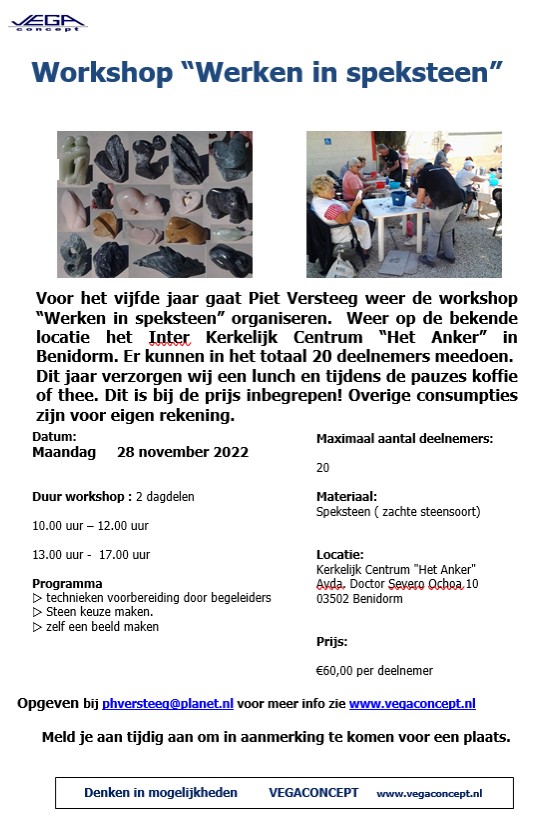 VEGA concept

Workshop “Werken in speksteen”

Voor het vijfde jaar gaat Piet Versteeg weer de workshop “Werken in speksteen” organiseren. Weer op de bekende locatie het Inter Kerkelijk Centrum “Het Anker” in Benidorm. Er kunnen in het totaal 20 deelnemers meedoen. Dit jaar verzorgen wij een lunch en tijdens de pauzes koffie of thee. Dit is bij de prijs inbegrepen! Overige consumpties zijn voor eigen rekening.

Datum:
Maandag 28 november 2022

Duur workshop : 2 dagdelen

10.00 uur – 12.00 uur

13.00 uur - 17.00 uur

Programma
▷ technieken voorbereiding door begeleiders
▷ Steen keuze maken.
▷ zelf een beeld maken

Maximaal aantal deelnemers:

20

Materiaal:
Speksteen ( zachte steensoort)

Locatie:
Kerkelijk Centrum "Het Anker"
Avda. Doctor Severo Ochoa 10
03502 Benidorm

Prijs:

€60,00 per deelnemer

Opgeven bij phversteeg@planet.nl voor meer info zie www.vegaconcept.nl

Meld je aan tijdig aan om in aanmerking te komen voor een plaats.

Denken in mogelijkheden VEGACONCEPT www.vegaconcept.nl